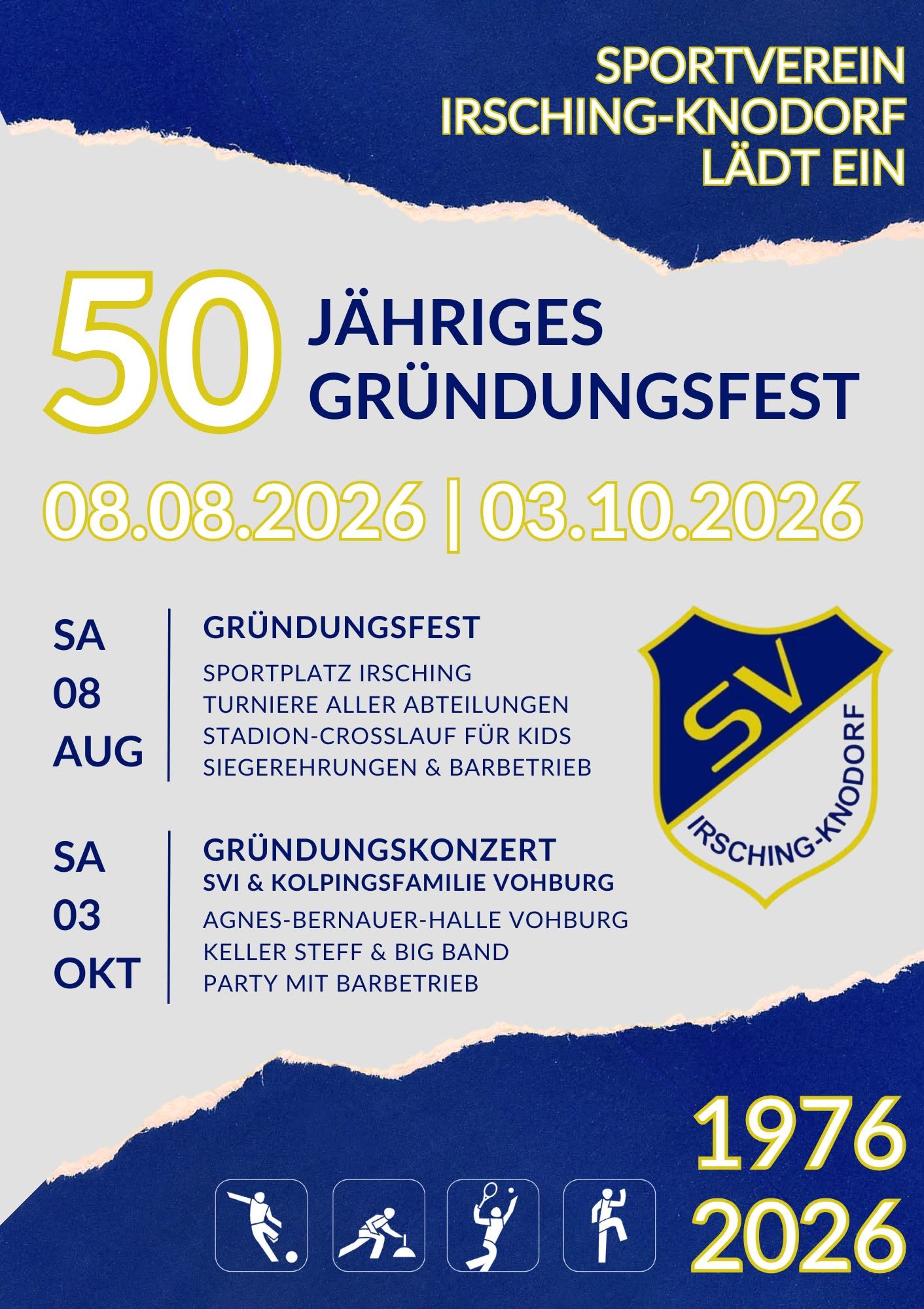 SPORTVEREIN
IRSCHING-KNODORF
LÄDT EIN

50

JÄHRIGES
GRÜNDUNGSFEST

08.08.2026 | 03.10.2026

SA
08
AUG

GRÜNDUNGSFEST

SPORTPLATZ IRSCHING
TURNIERE ALLER ABTEILUNGEN
STADION-CROSSLAUF FÜR KIDS
SIEGEREHRUNGEN & BARBETRIEB

SA
03
OKT

GRÜNDUNGSKONZERT
SVI & KOLPINGSFAMILIE VOHBURG

AGNES-BERNAUER-HALLE VOHBURG
KELLER STEFF & BIG BAND
PARTY MIT BARBETRIEB

SV
IRSCHING-KNODORF

1976
2026